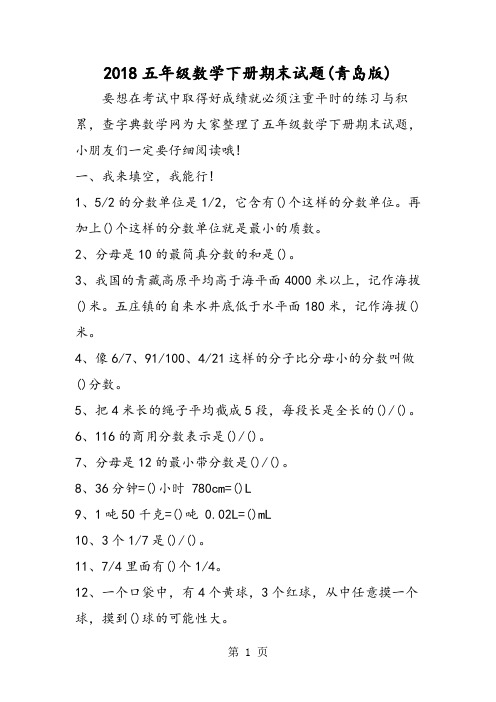 2018 五年级数学下册期末试题(青岛版)

要想在考试中取得好成绩就必须注重平时的练习与积累，查字典数学网为大家整理了五年级数学下册期末试题，小朋友们一定要仔细阅读哦!

一、我来填空，我能行!

1、5/2 的分数单位是 1/2，它含有()个这样的分数单位。再加上()个这样的分数单位就是最小的质数。

2、分母是 10 的最简真分数的和是()。

3、我国的青藏高原平均高于海平面 4000 米以上，记作海拔()米。五庄镇的自来水井底低于水平面 180 米，记作海拔()米。

4、像 6/7、91/100、4/21 这样的分子比分母小的分数叫做()分数。

5、把 4 米长的绳子平均截成 5 段，每段长是全长的()/()。

6、116 的商用分数表示是()/()。

7、分母是 12 的最小带分数是()/()。

8、36 分钟=()小时 780cm=()L

9、1 吨 50 千克=()吨 0.02L=()mL

10、3 个 1/7 是()/()。

11、7/4 里面有()个 1/4。

12、一个口袋中，有 4 个黄球，3 个红球，从中任意摸一个球，摸到()球的可能性大。

第 1 页